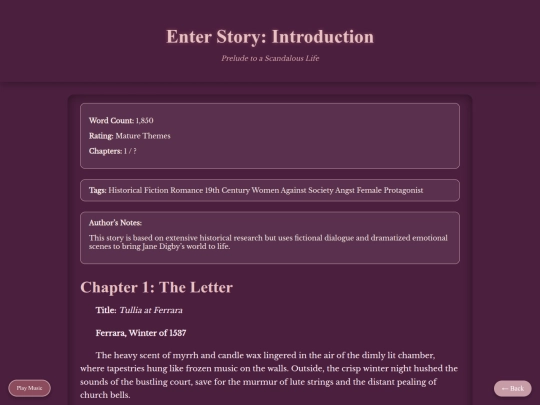 Enter Story: Introduction

Prelude to a Scandalous Life

Word Count: 1,850

Rating: Mature Themes

Chapters: 1 / ?

Tags: Historical Fiction Romance 19th Century Women Against Society Angst Female Protagonist

Author's Notes:

This story is based on extensive historical research but uses fictional dialogue and dramatized emotional scenes to bring Jane Digby's world to life.

Chapter 1: The Letter

Title: Tullia at Ferrara

Ferrara, Winter of 1537

The heavy scent of myrrh and candle wax lingered in the air of the dimly lit chamber, where tapestries hung like frozen music on the walls. Outside, the crisp winter night hushed the sounds of the bustling court, save for the murmur of lute strings and the distant pealing of church bells.

Play Music

← Back